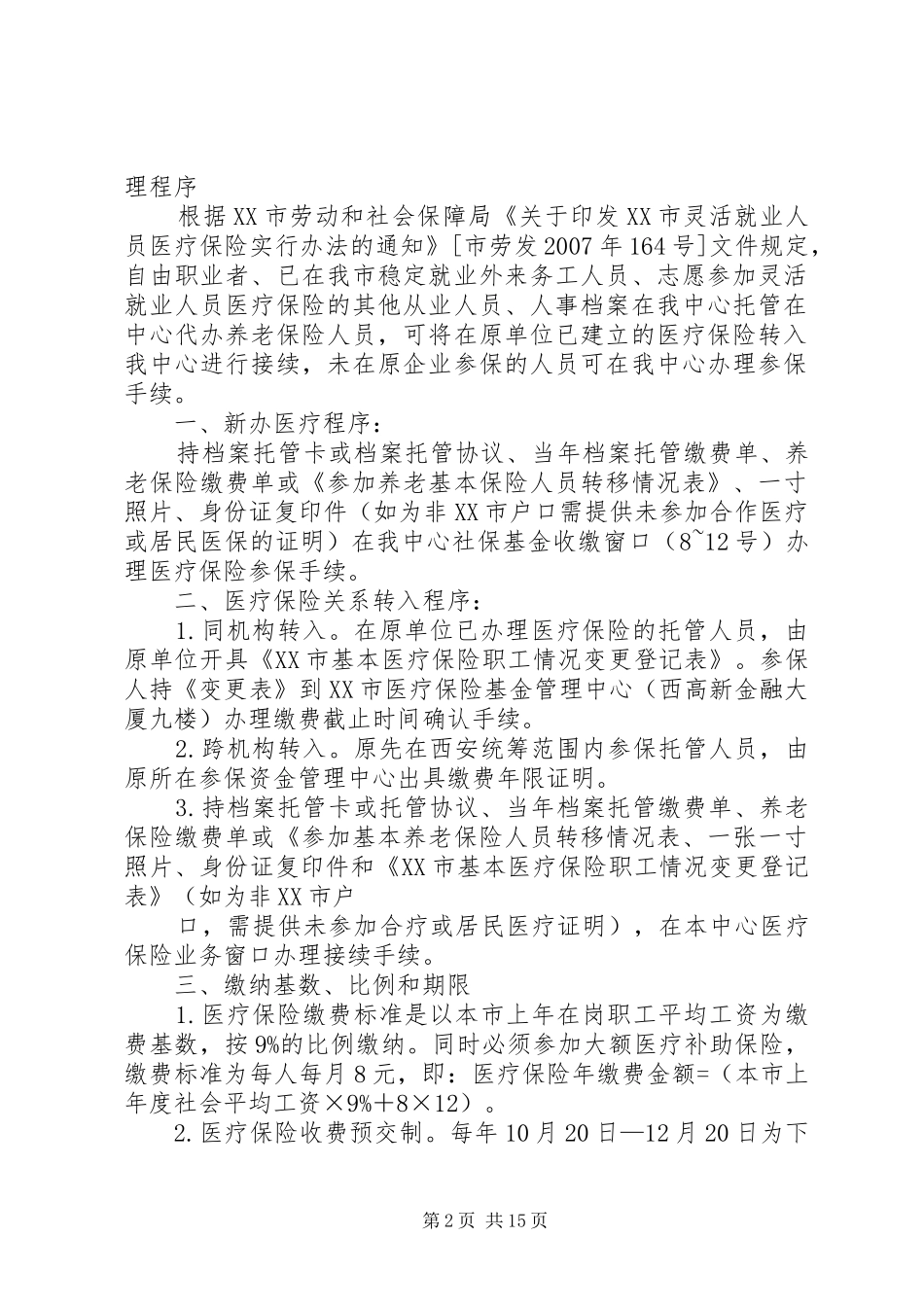 理程序

根据XX市劳动和社会保障局《关于印发XX市灵活就业人员医疗保险实行办法的通知》[市劳发2007年164号]文件规定，自由职业者、已在我市稳定就业外来务工人员、志愿参加灵活就业人员医疗保险的其他从业人员、人事档案在我中心托管在中心代办养老保险人员，可将在原单位已建立的医疗保险转入我中心进行接续，未在原企业参保的人员可在我中心办理参保手续。

一、新办医疗程序：

持档案托管卡或档案托管协议、当年档案托管缴费单、养老保险缴费单或《参加养老基本保险人员转移情况表》、一寸照片、身份证复印件（如为非XX市户口需提供未参加合作医疗或居民医保的证明）在我中心社保基金收缴窗口（8~12号）办理医疗保险参保手续。

二、医疗保险关系转入程序：

1.同机构转入。在原单位已办理医疗保险的托管人员，由原单位开具《XX市基本医疗保险职工情况变更登记表》。参保人持《变更表》到XX市医疗保险基金管理中心（西高新金融大厦九楼）办理缴费截止时间确认手续。

2.跨机构转入。原先在西安统筹范围内参保托管人员，由原所在参保资金管理中心出具缴费年限证明。

3.持档案托管卡或托管协议、当年档案托管缴费单、养老保险缴费单或《参加基本养老保险人员转移情况表、一张一寸照片、身份证复印件和《XX市基本医疗保险职工情况变更登记表》（如为非XX市户

口，需提供未参加合疗或居民医疗证明），在本中心医疗保险业务窗口办理接续手续。

三、缴纳基数、比例和期限

1.医疗保险缴费标准是以本市上年在岗职工平均工资为缴费基数，按9%的比例缴纳。同时必须参加大额医疗补助保险，缴费标准为每人每月8元，即：医疗保险年缴费金额=（本市上年度社会平均工资×9%＋8×12）。

2.医疗保险收费预交制。每年10月20日—12月20日为下

第2页 共15页